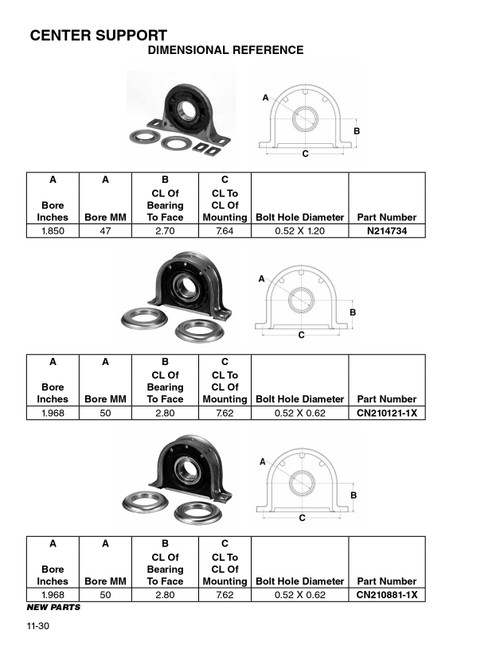 CENTER SUPPORT
DIMENSIONAL REFERENCE

A
B
C

| A Bore Inches | A Bore MM | B CL Of Bearing To Face | C CL To CL Of Mounting | Bolt Hole Diameter | Part Number |
|---|---|---|---|---|---|
| 1.850 | 47 | 2.70 | 7.64 | 0.52 X 1.20 | N214734 |

A
B
C

| A Bore Inches | A Bore MM | B CL Of Bearing To Face | C CL To CL Of Mounting | Bolt Hole Diameter | Part Number |
|---|---|---|---|---|---|
| 1.968 | 50 | 2.80 | 7.62 | 0.52 X 0.62 | CN210121-1X |

A
B
C

| A Bore Inches | A Bore MM | B CL Of Bearing To Face | C CL To CL Of Mounting | Bolt Hole Diameter | Part Number |
|---|---|---|---|---|---|
| 1.968 | 50 | 2.80 | 7.62 | 0.52 X 0.62 | CN210881-1X |

NEW PARTS

11-30